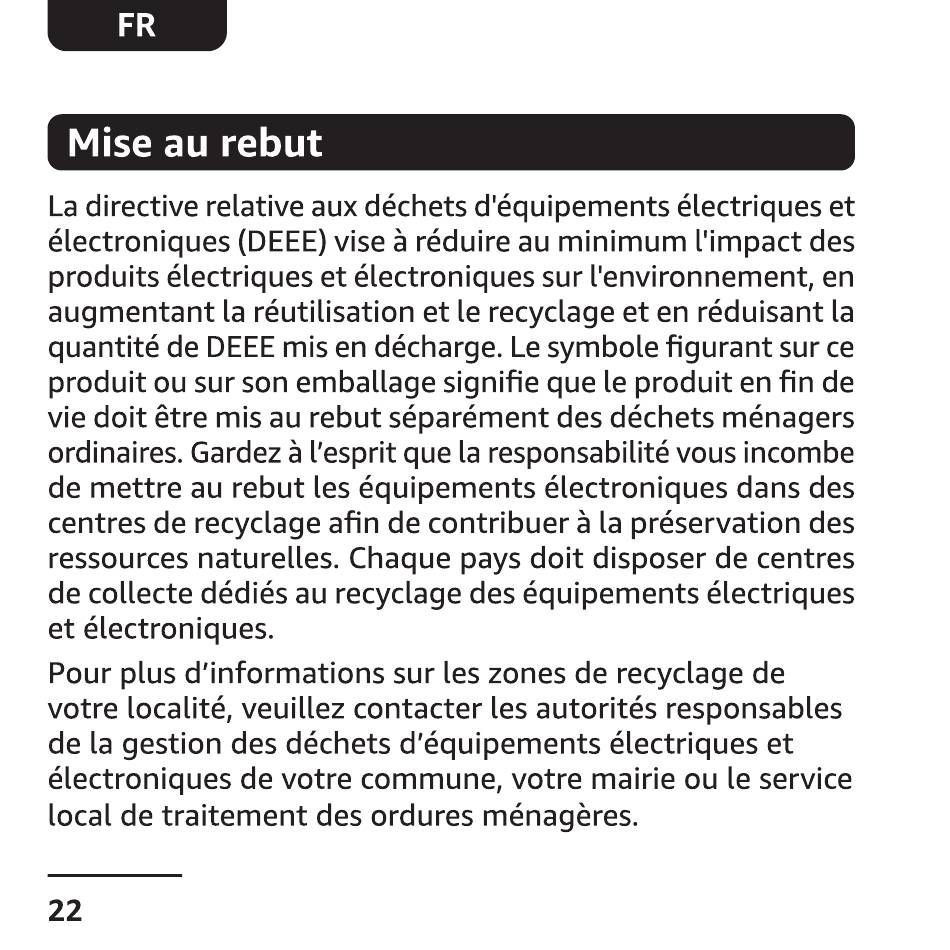 FR

Mise au rebut

La directive relative aux déchets d'équipements électriques et électroniques (DEEE) vise à réduire au minimum l'impact des produits électriques et électroniques sur l'environnement, en augmentant la réutilisation et le recyclage et en réduisant la quantité de DEEE mis en décharge. Le symbole figurant sur ce produit ou sur son emballage signifie que le produit en fin de vie doit être mis au rebut séparément des déchets ménagers ordinaires. Gardez à l'esprit que la responsabilité vous incombe de mettre au rebut les équipements électroniques dans des centres de recyclage afin de contribuer à la préservation des ressources naturelles. Chaque pays doit disposer de centres de collecte dédiés au recyclage des équipements électriques et électroniques.

Pour plus d'informations sur les zones de recyclage de votre localité, veuillez contacter les autorités responsables de la gestion des déchets d'équipements électriques et électroniques de votre commune, votre mairie ou le service local de traitement des ordures ménagères.

22